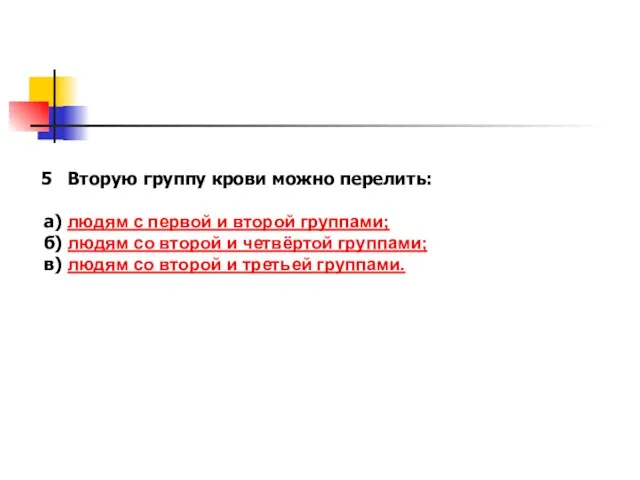 5 Вторую группу крови можно перелить:

а) людям с первой и второй группами;
б) людям со второй и четвёртой группами;
в) людям со второй и третьей группами.